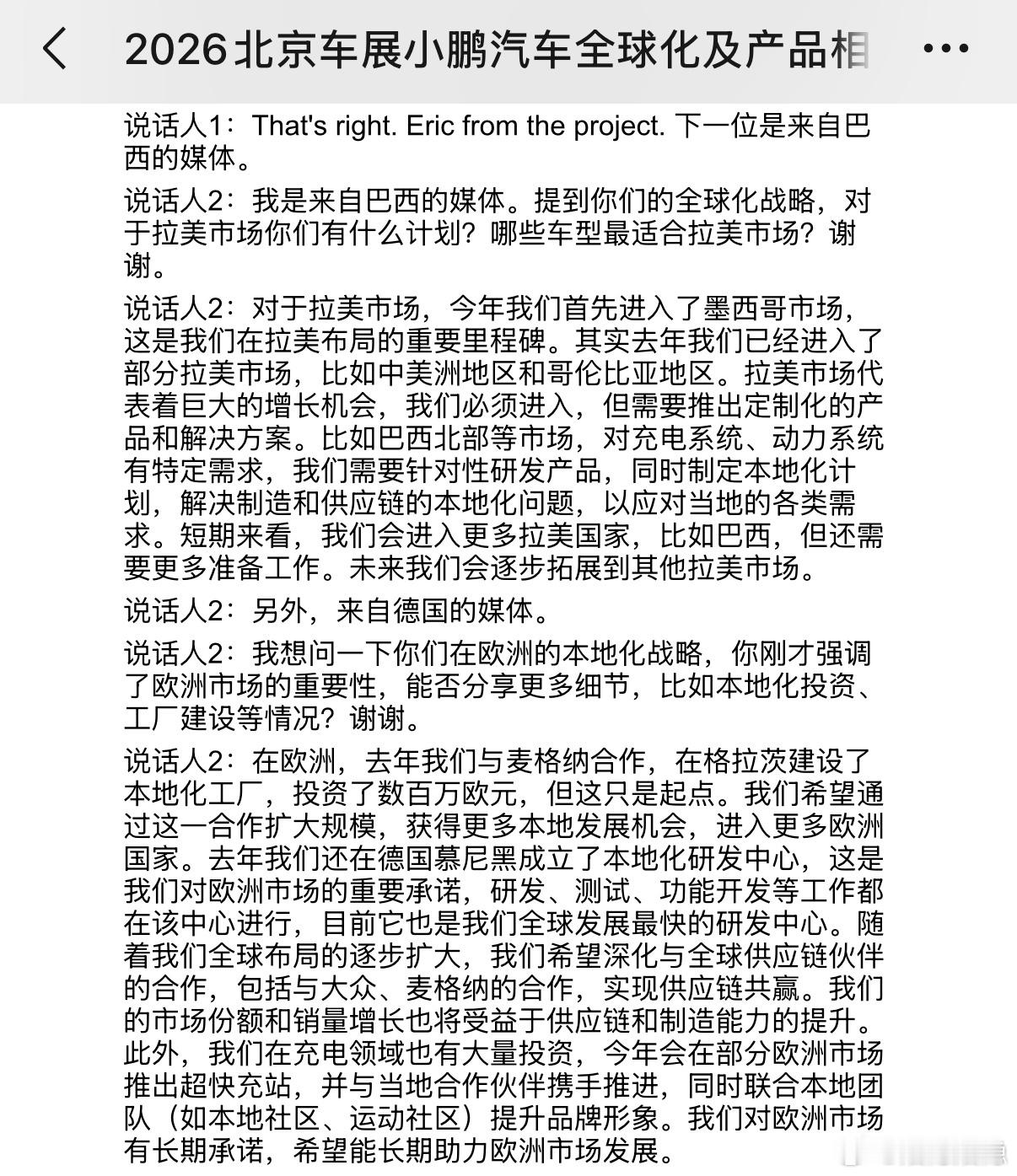 2026北京车展小鹏汽车全球化及产品相

说话人1：That's right. Eric from the project. 下一位是来自巴西的媒体。

说话人2：我是来自巴西的媒体。提到你们的全球化战略，对于拉美市场你们有什么计划？哪些车型最适合拉美市场？谢谢。

说话人2：对于拉美市场，今年我们首先进入了墨西哥市场，这是我们在拉美布局的重要里程碑。其实去年我们已经进入了部分拉美市场，比如中美洲地区和哥伦比亚地区。拉美市场代表着巨大的增长机会，我们必须进入，但需要推出定制化的产品和解决方案。比如巴西北部等市场，对充电系统、动力系统有特定需求，我们需要针对性研发产品，同时制定本地化计划，解决制造和供应链的本地化问题，以应对当地的各类需求。短期来看，我们会进入更多拉美国家，比如巴西，但还需要更多准备工作。未来我们会逐步拓展到其他拉美市场。

说话人2：另外，来自德国的媒体。

说话人2：我想问一下你们在欧洲的本地化战略，你刚才强调了欧洲市场的重要性，能否分享更多细节，比如本地化投资、工厂建设等情况？谢谢。

说话人2：在欧洲，去年我们与麦格纳合作，在格拉茨建设了本地化工厂，投资了数百万欧元，但这只是起点。我们希望通过这一合作扩大规模，获得更多本地发展机会，进入更多欧洲国家。去年我们还在德国慕尼黑成立了本地化研发中心，这是我们对欧洲市场的重要承诺，研发、测试、功能开发等工作都在该中心进行，目前它也是我们全球发展最快的研发中心。随着我们全球布局的逐步扩大，我们希望深化与全球供应链伙伴的合作，包括与大众、麦格纳的合作，实现供应链共赢。我们的市场份额和销量增长也将受益于供应链和制造能力的提升。此外，我们在充电领域也有大量投资，今年会在部分欧洲市场推出超快充站，并与当地合作伙伴携手推进，同时联合本地团队（如本地社区、运动社区）提升品牌形象。我们对欧洲市场有长期承诺，希望能长期助力欧洲市场发展。